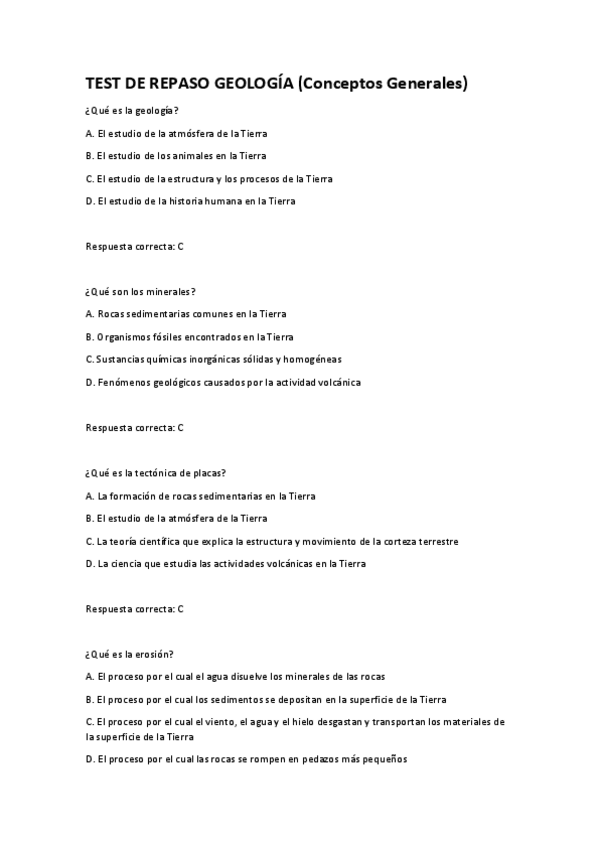 TEST DE REPASO GEOLOGÍA (Conceptos Generales)

¿Qué es la geología?

A. El estudio de la atmósfera de la Tierra

B. El estudio de los animales en la Tierra

C. El estudio de la estructura y los procesos de la Tierra

D. El estudio de la historia humana en la Tierra

Respuesta correcta: C

¿Qué son los minerales?

A. Rocas sedimentarias comunes en la Tierra

B. Organismos fósiles encontrados en la Tierra

C. Sustancias químicas inorgánicas sólidas y homogéneas

D. Fenómenos geológicos causados por la actividad volcánica

Respuesta correcta: C

¿Qué es la tectónica de placas?

A. La formación de rocas sedimentarias en la Tierra

B. El estudio de la atmósfera de la Tierra

C. La teoría científica que explica la estructura y movimiento de la corteza terrestre

D. La ciencia que estudia las actividades volcánicas en la Tierra

Respuesta correcta: C

¿Qué es la erosión?

A. El proceso por el cual el agua disuelve los minerales de las rocas

B. El proceso por el cual los sedimentos se depositan en la superficie de la Tierra

C. El proceso por el cual el viento, el agua y el hielo desgastan y transportan los materiales de la superficie de la Tierra

D. El proceso por el cual las rocas se rompen en pedazos más pequeños